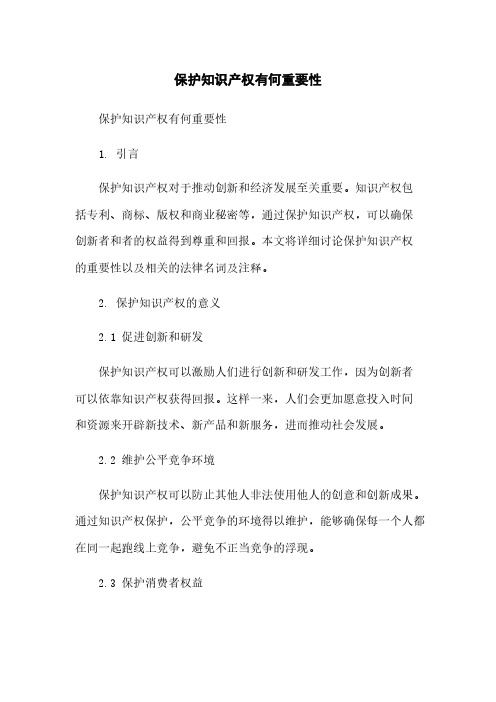 保护知识产权有何重要性

保护知识产权有何重要性

1. 引言

保护知识产权对于推动创新和经济发展至关重要。知识产权包括专利、商标、版权和商业秘密等，通过保护知识产权，可以确保创新者和者的权益得到尊重和回报。本文将详细讨论保护知识产权的重要性以及相关的法律名词及注释。

2. 保护知识产权的意义

2.1 促进创新和研发

保护知识产权可以激励人们进行创新和研发工作，因为创新者可以依靠知识产权获得回报。这样一来，人们会更加愿意投入时间和资源来开辟新技术、新产品和新服务，进而推动社会发展。

2.2 维护公平竞争环境

保护知识产权可以防止其他人非法使用他人的创意和创新成果。通过知识产权保护，公平竞争的环境得以维护，能够确保每一个人都在同一起跑线上竞争，避免不正当竞争的浮现。

2.3 保护消费者权益